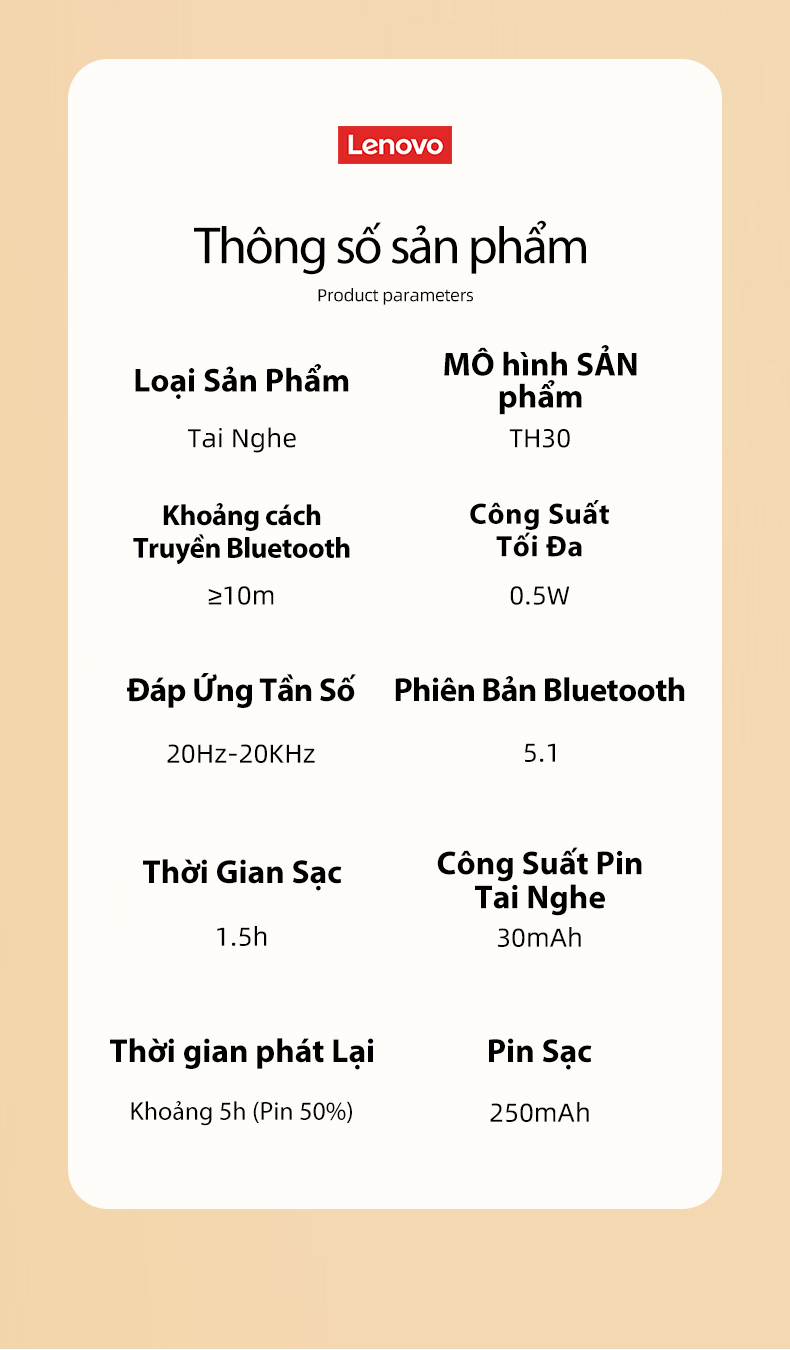 Lenovo

Thông số sản phẩm

Product parameters

Loại Sản Phẩm

Tai Nghe

MÔ hình SẢN phẩm

TH30

Khoảng cách Truyền Bluetooth

≥10m

Công Suất Tối Đa

0.5W

Đáp Ứng Tần Số

20Hz-20KHz

Phiên Bản Bluetooth

5.1

Thời Gian Sạc

1.5h

Công Suất Pin Tai Nghe

30mAh

Thời gian phát Lại

Khoảng 5h (Pin 50%)

Pin Sạc

250mAh